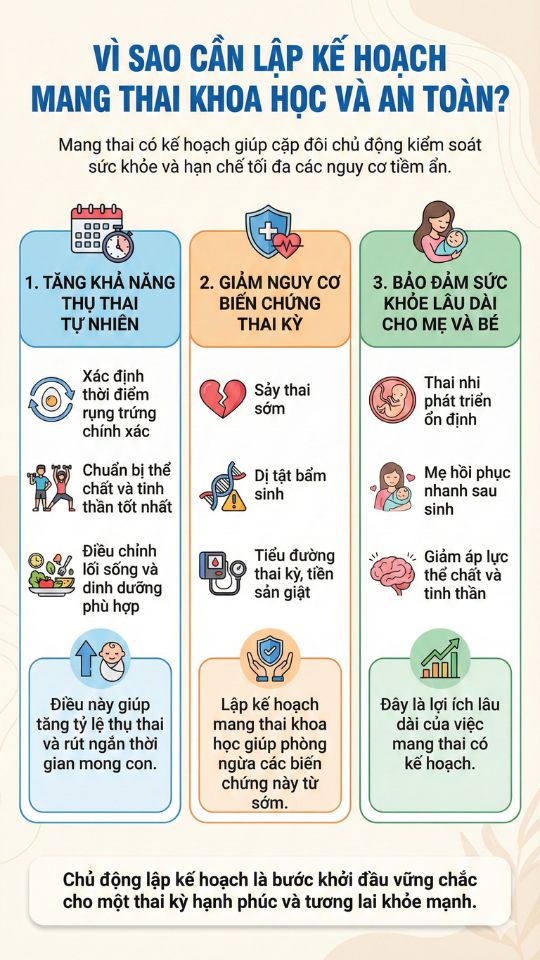 VÌ SAO CẦN LẬP KẾ HOẠCH MANG THAI KHOA HỌC VÀ AN TOÀN?

Mang thai có kế hoạch giúp cặp đôi chủ động kiểm soát sức khỏe và hạn chế tối đa các nguy cơ tiềm ẩn.

1. TĂNG KHẢ NĂNG THỤ THAI TỰ NHIÊN

Xác định thời điểm rụng trứng chính xác

Chuẩn bị thể chất và tinh thần tốt nhất

Điều chỉnh lối sống và dinh dưỡng phù hợp

Điều này giúp tăng tỷ lệ thụ thai và rút ngắn thời gian mong con.

2. GIẢM NGUY CƠ BIẾN CHỨNG THAI KỲ

Sảy thai sớm

Dị tật bẩm sinh

Tiểu đường thai kỳ, tiền sản giật

Lập kế hoạch mang thai khoa học giúp phòng ngừa các biến chứng này từ sớm.

3. BẢO ĐẢM SỨC KHỎE LÂU DÀI CHO MẸ VÀ BÉ

Thai nhi phát triển ổn định

Mẹ hồi phục nhanh sau sinh

Giảm áp lực thể chất và tinh thần

Đây là lợi ích lâu dài của việc mang thai có kế hoạch.

Chủ động lập kế hoạch là bước khởi đầu vững chắc cho một thai kỳ hạnh phúc và tương lai khỏe mạnh.